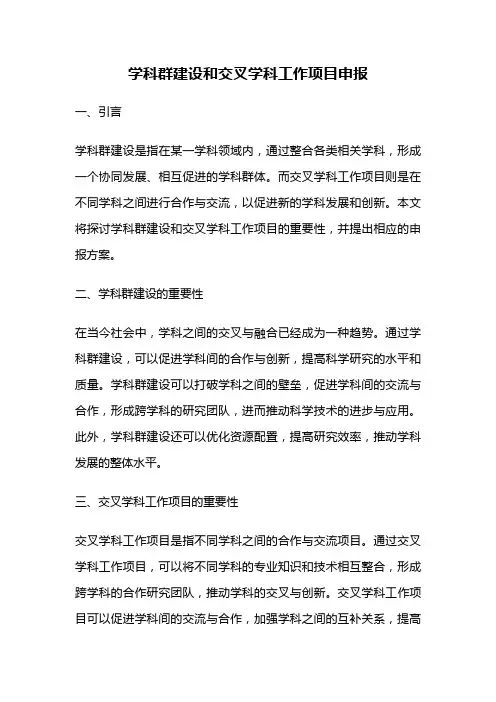 学科群建设和交叉学科工作项目申报

一、引言

学科群建设是指在某一学科领域内，通过整合各类相关学科，形成一个协同发展、相互促进的学科群体。而交叉学科工作项目则是在不同学科之间进行合作与交流，以促进新的学科发展和创新。本文将探讨学科群建设和交叉学科工作项目的重要性，并提出相应的申报方案。

二、学科群建设的重要性

在当今社会中，学科之间的交叉与融合已经成为一种趋势。通过学科群建设，可以促进学科间的合作与创新，提高科学研究的水平和质量。学科群建设可以打破学科之间的壁垒，促进学科间的交流与合作，形成跨学科的研究团队，进而推动科学技术的进步与应用。此外，学科群建设还可以优化资源配置，提高研究效率，推动学科发展的整体水平。

三、交叉学科工作项目的重要性

交叉学科工作项目是指不同学科之间的合作与交流项目。通过交叉学科工作项目，可以将不同学科的专业知识和技术相互整合，形成跨学科的合作研究团队，推动学科的交叉与创新。交叉学科工作项目可以促进学科间的交流与合作，加强学科之间的互补关系，提高